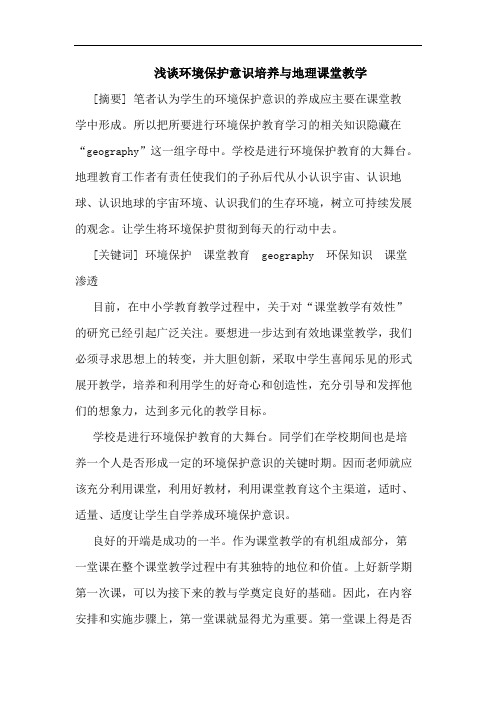 浅谈环境保护意识培养与地理课堂教学

[摘要] 笔者认为学生的环境保护意识的养成应主要在课堂教学中形成。所以把所要进行环境保护教育学习的相关知识隐藏在“geography”这一组字母中。学校是进行环境保护教育的大舞台。地理教育工作者有责任使我们的子孙后代从小认识宇宙、认识地球、认识地球的宇宙环境、认识我们的生存环境，树立可持续发展的观念。让学生将环境保护贯彻到每天的行动中去。

[关键词] 环境保护 课堂教育 geography 环保知识 课堂渗透

目前，在中小学教育教学过程中，关于对“课堂教学有效性”的研究已经引起广泛关注。要想进一步达到有效地课堂教学，我们必须寻求思想上的转变，并大胆创新，采取中学生喜闻乐见的形式展开教学，培养和利用学生的好奇心和创造性，充分引导和发挥他们的想象力，达到多元化的教学目标。

学校是进行环境保护教育的大舞台。同学们在学校期间也是培养一个人是否形成一定的环境保护意识的关键时期。因而老师就应该充分利用课堂，利用好教材，利用课堂教育这个主渠道，适时、适量、适度让学生自学养成环境保护意识。

良好的开端是成功的一半。作为课堂教学的有机组成部分，第一堂课在整个课堂教学过程中有其独特的地位和价值。上好新学期第一次课，可以为接下来的教与学奠定良好的基础。因此，在内容安排和实施步骤上，第一堂课就显得尤为重要。第一堂课上得是否